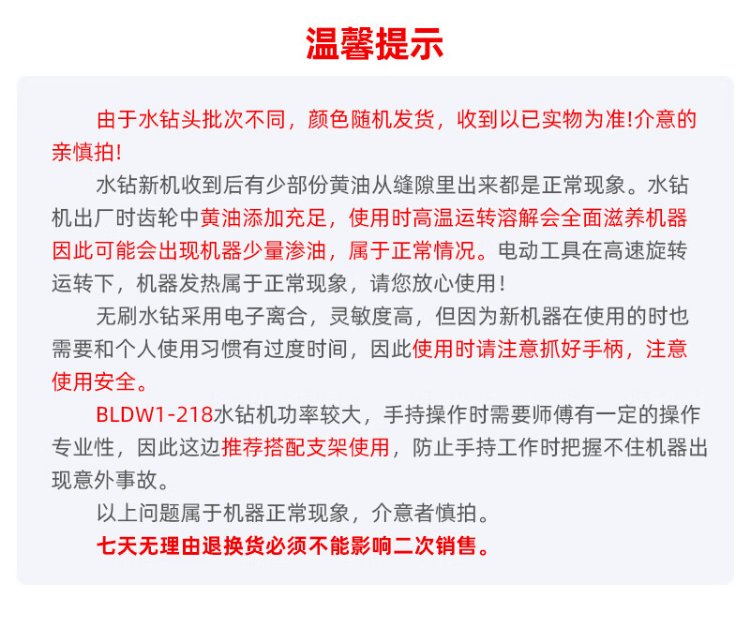 温馨提示

由于水钻头批次不同，颜色随机发货，收到以已实物为准!介意的亲慎拍!

水钻新机收到后有少部份黄油从缝隙里出来都是正常现象。水钻机出厂时齿轮中黄油添加充足，使用时高温运转溶解会全面滋养机器因此可能会出现机器少量渗油，属于正常情况。电动工具在高速旋转运转下，机器发热属于正常现象，请您放心使用!

无刷水钻采用电子离合，灵敏度高，但因为新机器在使用的时也需要和个人使用习惯有过度时间，因此使用时请注意抓好手柄，注意使用安全。

BLDW1-218水钻机功率较大，手持操作时需要师傅有一定的操作专业性，因此这边推荐搭配支架使用，防止手持工作时把握不住机器出现意外事故。

以上问题属于机器正常现象，介意者慎拍。

七天无理由退换货必须不能影响二次销售。